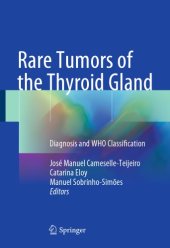 Rare Tumors of the Thyroid Gland

Diagnosis and WHO Classification

José Manuel Cameselle-Teijeiro
Catarina Eloy
Manuel Sobrinho-Simões
Editors

Springer